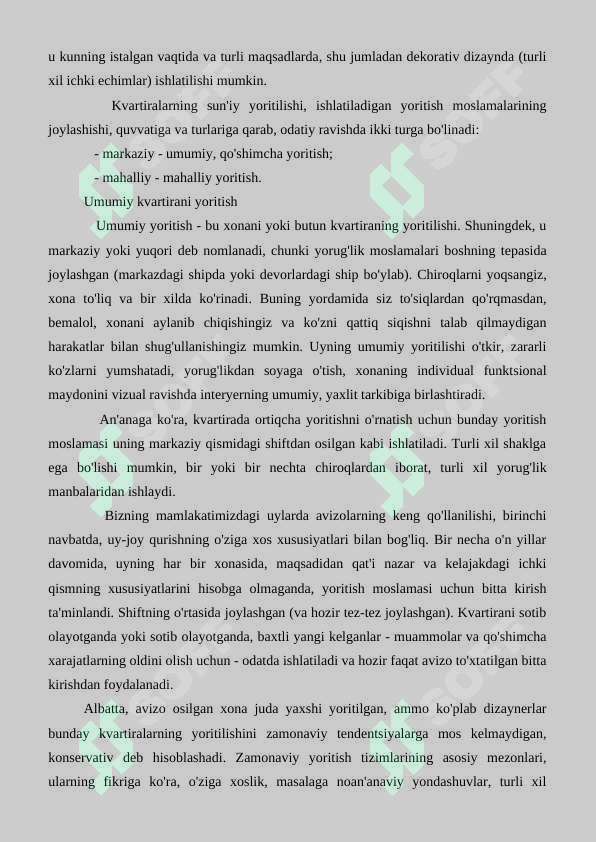 u kunning istalgan vaqtida va turli maqsadlarda, shu jumladan dekorativ dizaynda (turli xil ichki echimlar) ishlatilishi mumkin.

Kvartiralarning sun'iy yoritilishi, ishlatiladigan yoritish moslamalarining joylashishi, quvvatiga va turlariga qarab, odatiy ravishda ikki turga bo'linadi:

- markaziy - umumiy, qo'shimcha yoritish;

- mahalliy - mahalliy yoritish.

Umumiy kvartirani yoritish

Umumiy yoritish - bu xonani yoki butun kvartiraning yoritilishi. Shuningdek, u markaziy yoki yuqori deb nomlanadi, chunki yorug'lik moslamalari boshning tepasida joylashgan (markazdagi shipda yoki devorlardagi ship bo'ylab). Chiroqlarni yoqsangiz, xona to'liq va bir xilda ko'rinadi. Buning yordamida siz to'siqlardan qo'rqmasdan, bemalol, xonani aylanib chiqishingiz va ko'zni qattiq siqishni talab qilmaydigan harakatlar bilan shug'ullanishingiz mumkin. Uyning umumiy yoritilishi o'tkir, zararli ko'zlarni yumshatadi, yorug'likdan soyaga o'tish, xonaning individual funktsional maydonini vizual ravishda interyerning umumiy, yaxlit tarkibiga birlashtiradi.

An'anaga ko'ra, kvartirada ortiqcha yoritishni o'rnatish uchun bunday yoritish moslamasi uning markaziy qismidagi shiftdan osilgan kabi ishlatiladi. Turli xil shaklga ega bo'lishi mumkin, bir yoki bir nechta chiroqlardan iborat, turli xil yorug'lik manbalaridan ishlaydi.

Bizning mamlakatimizdagi uylarda avizolarning keng qo'llanilishi, birinchi navbatda, uy-joy qurishning o'ziga xos xususiyatlari bilan bog'liq. Bir necha o'n yillar davomida, uyning har bir xonasida, maqsadidan qat'i nazar va kelajakdagi ichki qismning xususiyatlarini hisobga olmaganda, yoritish moslamasi uchun bitta kirish ta'minlandi. Shiftning o'rtasida joylashgan (va hozir tez-tez joylashgan). Kvartirani sotib olayotganda yoki sotib olayotganda, baxtli yangi kelganlar - muammolar va qo'shimcha xarajatlarning oldini olish uchun - odatda ishlatiladi va hozir faqat avizo to'xtatilgan bitta kirishdan foydalanadi.

Albatta, avizo osilgan xona juda yaxshi yoritilgan, ammo ko'plab dizaynerlar bunday kvartiralarning yoritilishini zamonaviy tendentsiyalarga mos kelmaydigan, konservativ deb hisoblashadi. Zamonaviy yoritish tizimlarining asosiy mezonlari, ularning fikriga ko'ra, o'ziga xoslik, masalaga noan'anaviy yondashuvlar, turli xil